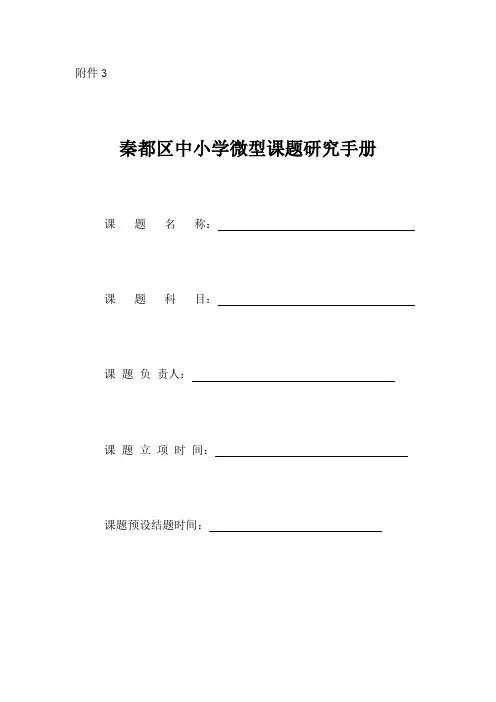 附件 3

秦都区中小学微型课题研究手册

课　题　名　称：

课　题　科　目：

课 题 负 责人：

课 题 立 项 时 间：

课题预设结题时间：